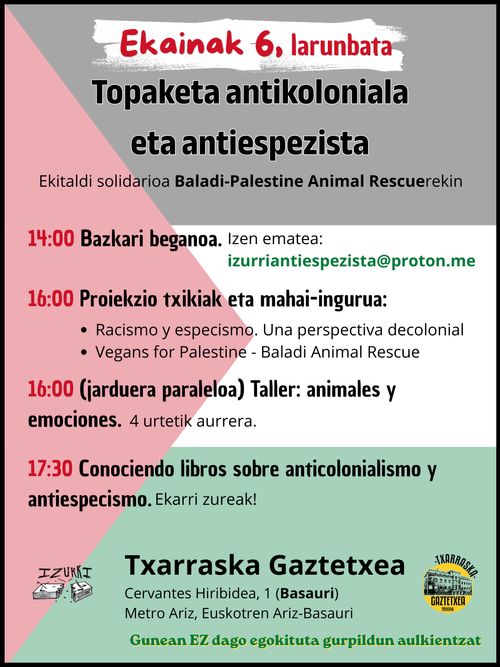 Ekainak 6, larunbata

Topaketa antikoloniala eta antiespezista

Ekitaldi solidarioa Baladi-Palestine Animal Rescuerekin

14:00 Bazkari beganoa. Izen ematea: izurriantiespezista@proton.me

16:00 Proiekzio txikiak eta mahai-ingurua:

• Racismo y especismo. Una perspectiva decolonial
• Vegans for Palestine - Baladi Animal Rescue

16:00 (jarduera paraleloa) Taller: animales y emociones. 4 urtetik aurrera.

17:30 Conociendo libros sobre anticolonialismo y antiespecismo. Ekarri zureak!

IZURRI

Txarraska Gaztetxea

Cervantes Hiribidea, 1 (Basauri)
Metro Ariz, Euskotren Ariz-Basauri

TXARRASKA GAZTETXEA

Gunean EZ dago egokituta gurpildun aulkientzat